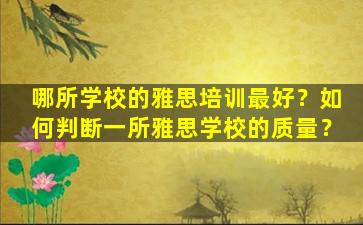 哪所学校的雅思培训最好？如何判断一所雅思学校的质量？